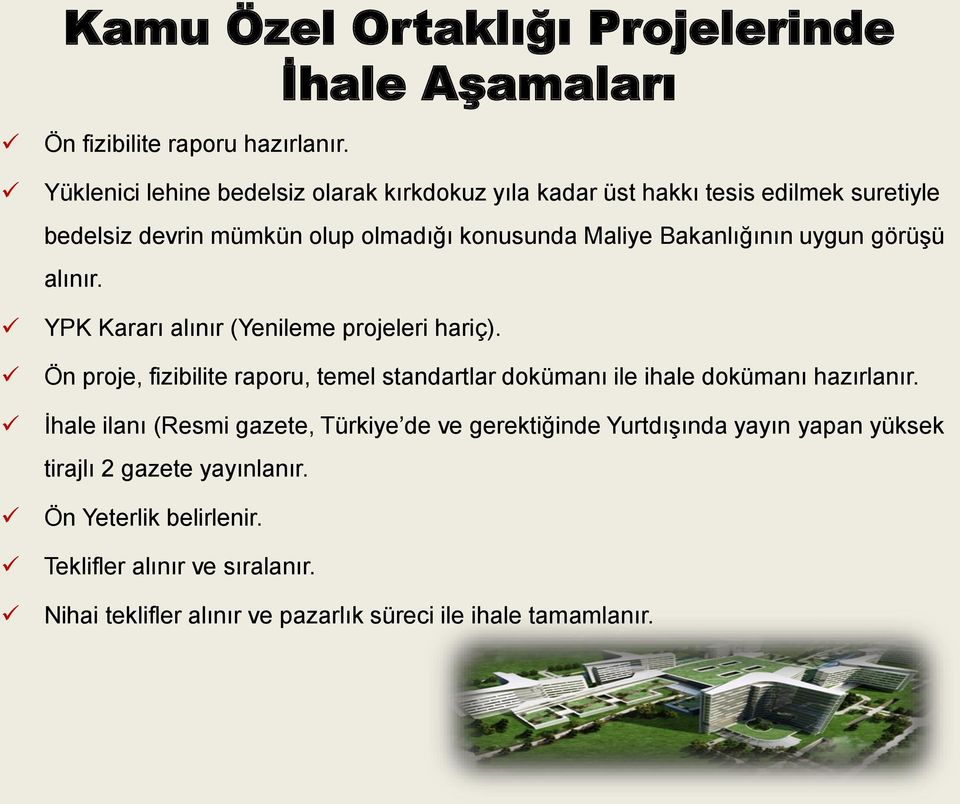 Kamu Özel Ortaklığı Projelerinde İhale Aşamaları

✓ Ön fizibilite raporu hazırlanır.

✓ Yüklenici lehine bedelsiz olarak kırkdokuz yıla kadar üst hakkı tesis edilmek suretiyle bedelsiz devrin mümkün olup olmadığı konusunda Maliye Bakanlığının uygun görüşü alınır.

✓ YPK Kararı alınır (Yenileme projeleri hariç).

✓ Ön proje, fizibilite raporu, temel standartlar dokümanı ile ihale dokümanı hazırlanır.

✓ İhale ilanı (Resmi gazete, Türkiye'de ve gerektiğinde Yurtdışında yayın yapan yüksek tirajlı 2 gazete yayınlanır.

✓ Ön Yeterlik belirlenir.

✓ Teklifler alınır ve sıralanır.

✓ Nihai teklifler alınır ve pazarlık süreci ile ihale tamamlanır.